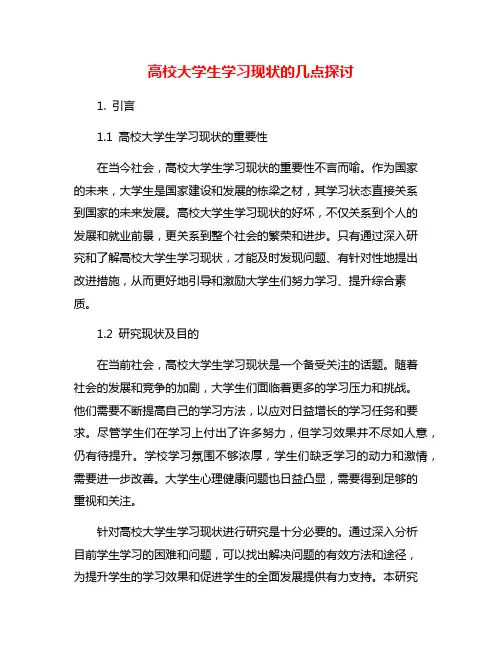 高校大学生学习现状的几点探讨

1. 引言

1.1 高校大学生学习现状的重要性

在当今社会，高校大学生学习现状的重要性不言而喻。作为国家的未来，大学生是国家建设和发展的栋梁之材，其学习状态直接关系到国家的未来发展。高校大学生学习现状的好坏，不仅关系到个人的发展和就业前景，更关系到整个社会的繁荣和进步。只有通过深入研究和了解高校大学生学习现状，才能及时发现问题、有针对性地提出改进措施，从而更好地引导和激励大学生们努力学习、提升综合素质。

1.2 研究现状及目的

在当前社会，高校大学生学习现状是一个备受关注的话题。随着社会的发展和竞争的加剧，大学生们面临着更多的学习压力和挑战。他们需要不断提高自己的学习方法，以应对日益增长的学习任务和要求。尽管学生们在学习上付出了许多努力，但学习效果并不尽如人意，仍有待提升。学校学习氛围不够浓厚，学生们缺乏学习的动力和激情，需要进一步改善。大学生心理健康问题也日益凸显，需要得到足够的重视和关注。

针对高校大学生学习现状进行研究是十分必要的。通过深入分析目前学生学习的困难和问题，可以找出解决问题的有效方法和途径，为提升学生的学习效果和促进学生的全面发展提供有力支持。本研究